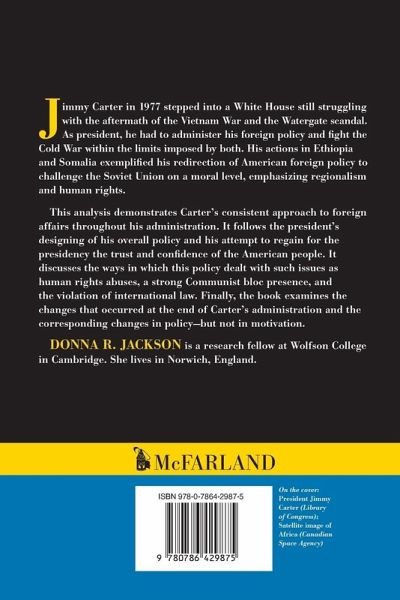 Jimmy Carter in 1977 stepped into a White House still struggling with the aftermath of the Vietnam War and the Watergate scandal. As president, he had to administer his foreign policy and fight the Cold War within the limits imposed by both. His actions in Ethiopia and Somalia exemplified his redirection of American foreign policy to challenge the Soviet Union on a moral level, emphasizing regionalism and human rights.

This analysis demonstrates Carter's consistent approach to foreign affairs throughout his administration. It follows the president's designing of his overall policy and his attempt to regain for the presidency the trust and confidence of the American people. It discusses the ways in which this policy dealt with such issues as human rights abuses, a strong Communist bloc presence, and the violation of international law. Finally, the book examines the changes that occurred at the end of Carter's administration and the corresponding changes in policy—but not in motivation.

DONNA R. JACKSON is a research fellow at Wolfson College in Cambridge. She lives in Norwich, England.

McFARLAND

ISBN 978-0-7864-2987-5

9 780786 429875

On the cover: President Jimmy Carter (Library of Congress); Satellite image of Africa (Canadian Space Agency)